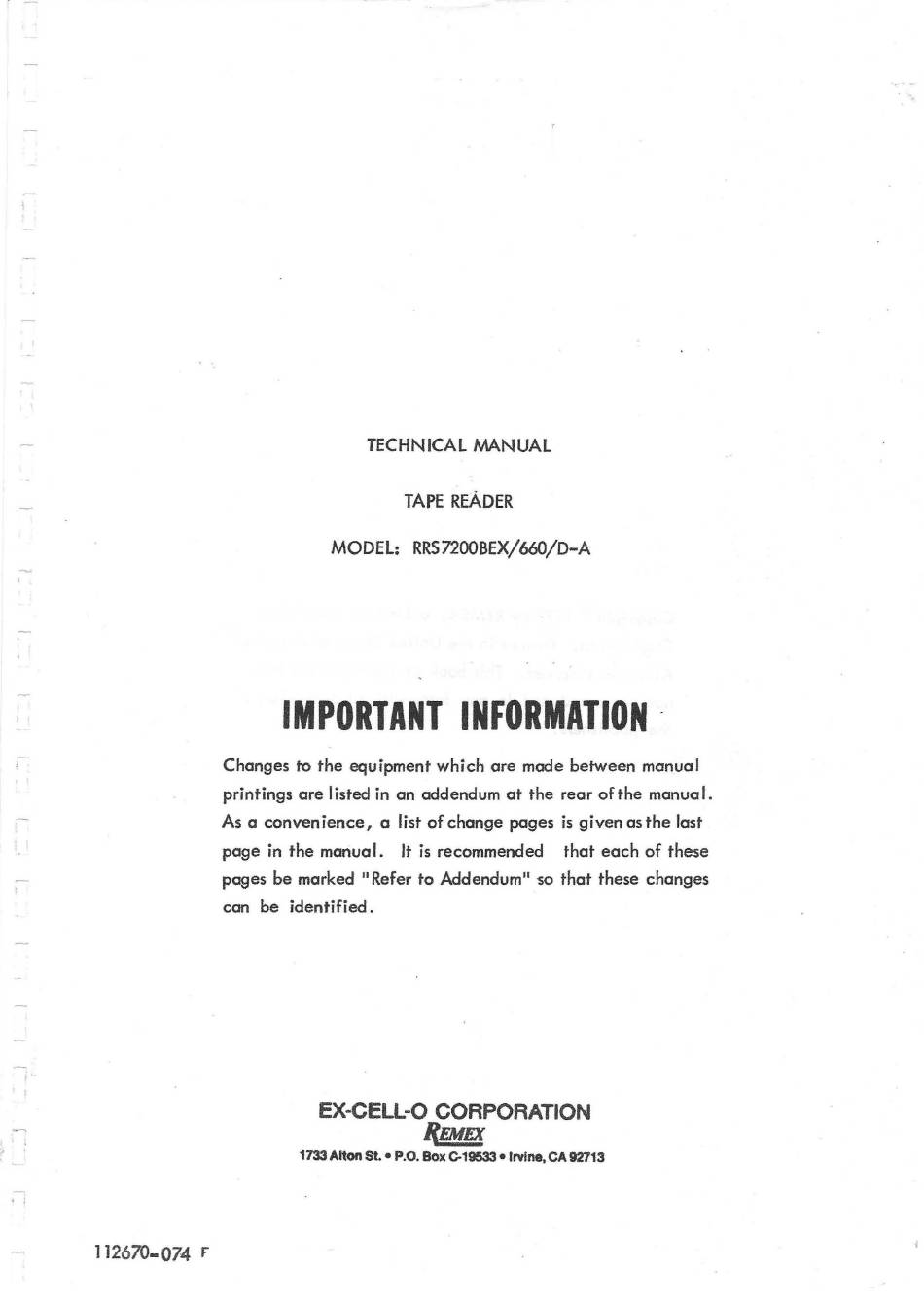 TECHNICAL MANUAL

TAPE READER

MODEL: RRS7200BEX/660/D-A

IMPORTANT INFORMATION

Changes to the equipment which are made between manual printings are listed in an addendum at the rear of the manual. As a convenience, a list of change pages is given as the last page in the manual. It is recommended that each of these pages be marked "Refer to Addendum" so that these changes can be identified.

EX-CELL-O CORPORATION
REMEX
1733 Alton St. • P.O. Box C-19533 • Irvine, CA 92713

112670-074 F